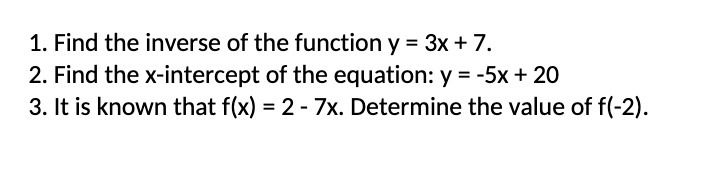 1. Find the inverse of the function $y = 3x + 7$.
2. Find the x-intercept of the equation: $y = -5x + 20$
3. It is known that $f(x) = 2 - 7x$. Determine the value of $f(-2)$.